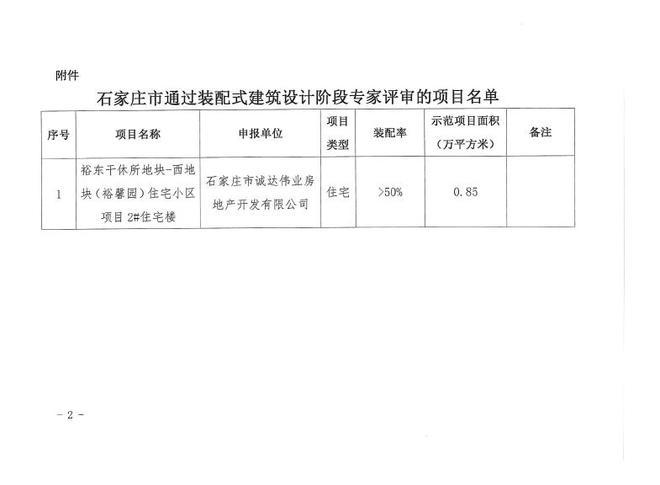 附件

石家庄市通过装配式建筑设计阶段专家评审的项目名单

| 序号 | 项目名称 | 申报单位 | 项目类型 | 装配率 | 示范项目面积（万平方米） | 备注 |
|---|---|---|---|---|---|---|
| 1 | 裕东干休所地块-西地块（裕馨园）住宅小区项目2#住宅楼 | 石家庄市诚达伟业房地产开发有限公司 | 住宅 | >50% | 0.85 | |

- 2 -